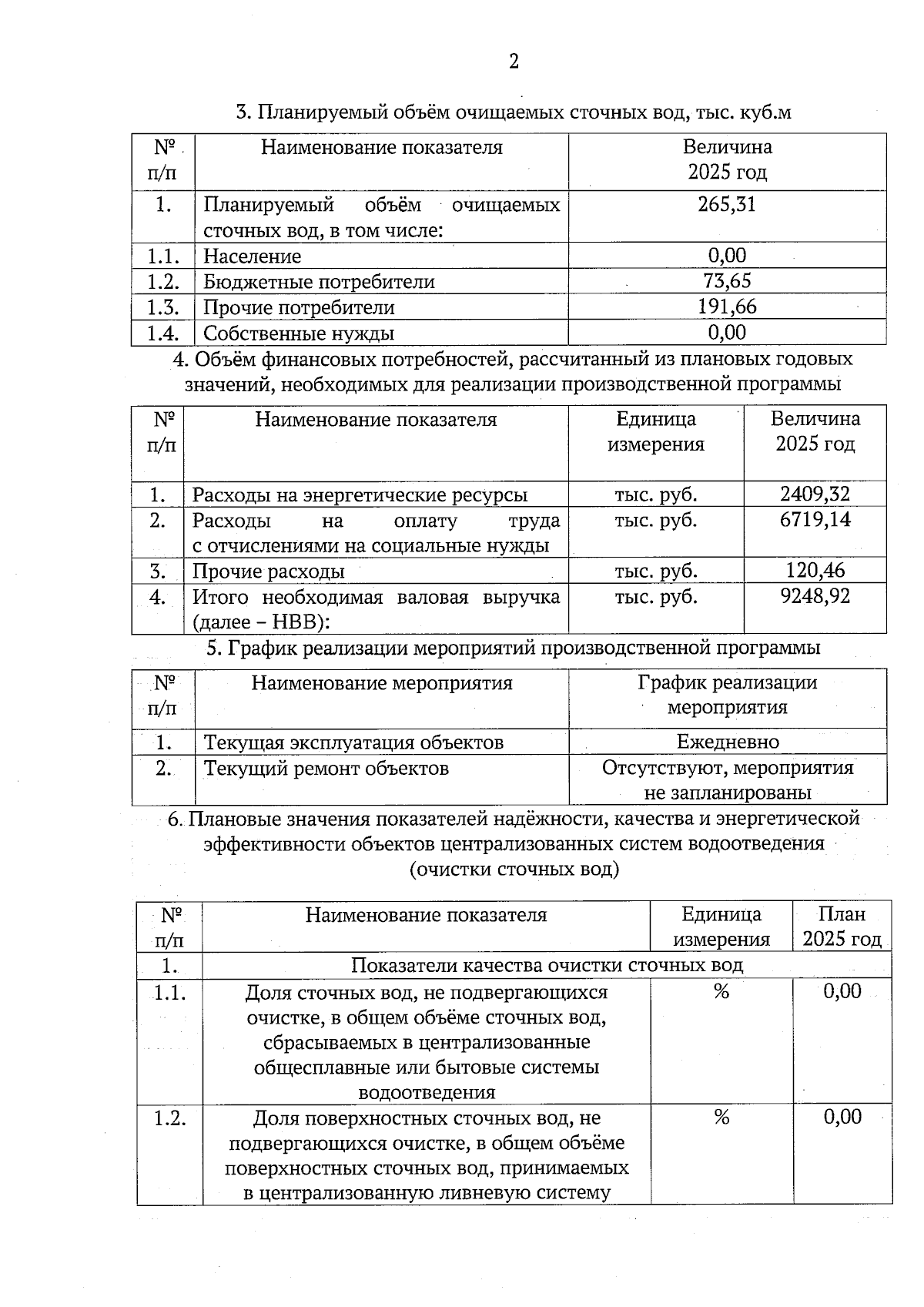 2

3. Планируемый объём очищаемых сточных вод, тыс. куб.м

| № п/п | Наименование показателя | Величина 2025 год |
|---|---|---|
| 1. | Планируемый объём очищаемых сточных вод, в том числе: | 265,31 |
| 1.1. | Население | 0,00 |
| 1.2. | Бюджетные потребители | 73,65 |
| 1.3. | Прочие потребители | 191,66 |
| 1.4. | Собственные нужды | 0,00 |

4. Объём финансовых потребностей, рассчитанный из плановых годовых значений, необходимых для реализации производственной программы

| № п/п | Наименование показателя | Единица измерения | Величина 2025 год |
|---|---|---|---|
| 1. | Расходы на энергетические ресурсы | тыс. руб. | 2409,32 |
| 2. | Расходы на оплату труда с отчислениями на социальные нужды | тыс. руб. | 6719,14 |
| 3. | Прочие расходы | тыс. руб. | 120,46 |
| 4. | Итого необходимая валовая выручка (далее – НВВ): | тыс. руб. | 9248,92 |

5. График реализации мероприятий производственной программы

| № п/п | Наименование мероприятия | График реализации мероприятия |
|---|---|---|
| 1. | Текущая эксплуатация объектов | Ежедневно |
| 2. | Текущий ремонт объектов | Отсутствуют, мероприятия не запланированы |

6. Плановые значения показателей надёжности, качества и энергетической эффективности объектов централизованных систем водоотведения (очистки сточных вод)

| № п/п | Наименование показателя | Единица измерения | План 2025 год |
|---|---|---|---|
| 1. | Показатели качества очистки сточных вод | | |
| 1.1. | Доля сточных вод, не подвергающихся очистке, в общем объёме сточных вод, сбрасываемых в централизованные общесплавные или бытовые системы водоотведения | % | 0,00 |
| 1.2. | Доля поверхностных сточных вод, не подвергающихся очистке, в общем объёме поверхностных сточных вод, принимаемых в централизованную ливневую систему | % | 0,00 |